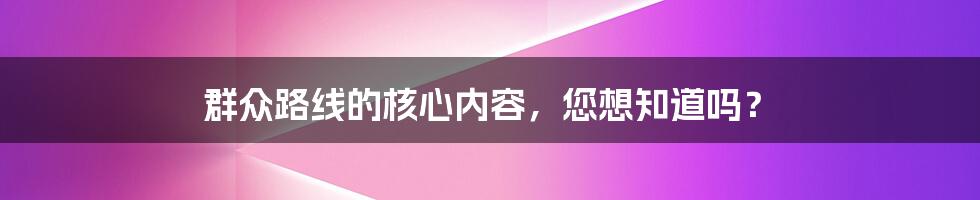 群众路线的核心内容，您想知道吗？